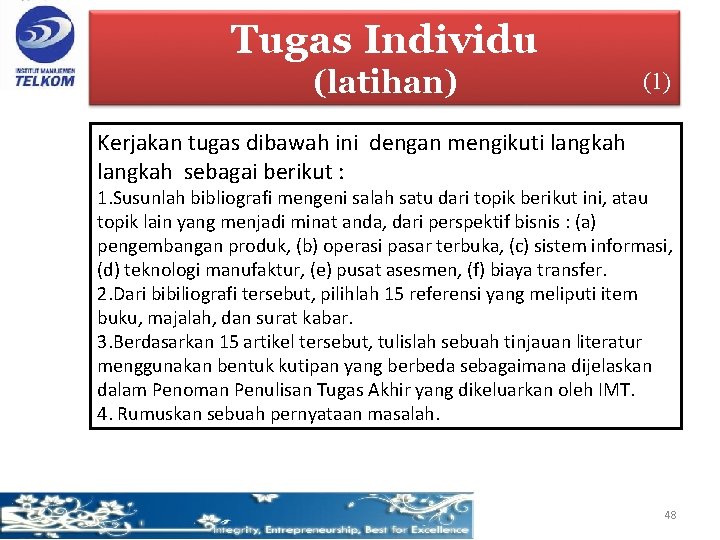 INSTITUT MANAJEMEN
TELKOM

Tugas Individu
(latihan)

(1)

Kerjakan tugas dibawah ini dengan mengikuti langkah langkah sebagai berikut :
1.Susunlah bibliografi mengeni salah satu dari topik berikut ini, atau topik lain yang menjadi minat anda, dari perspektif bisnis : (a) pengembangan produk, (b) operasi pasar terbuka, (c) sistem informasi, (d) teknologi manufaktur, (e) pusat asesmen, (f) biaya transfer.
2.Dari bibiliografi tersebut, pilihlah 15 referensi yang meliputi item buku, majalah, dan surat kabar.
3.Berdasarkan 15 artikel tersebut, tulislah sebuah tinjauan literatur menggunakan bentuk kutipan yang berbeda sebagaimana dijelaskan dalam Penoman Penulisan Tugas Akhir yang dikeluarkan oleh IMT.
4. Rumuskan sebuah pernyataan masalah.

Integrity, Entrepreneurship, Best for Excellence

48